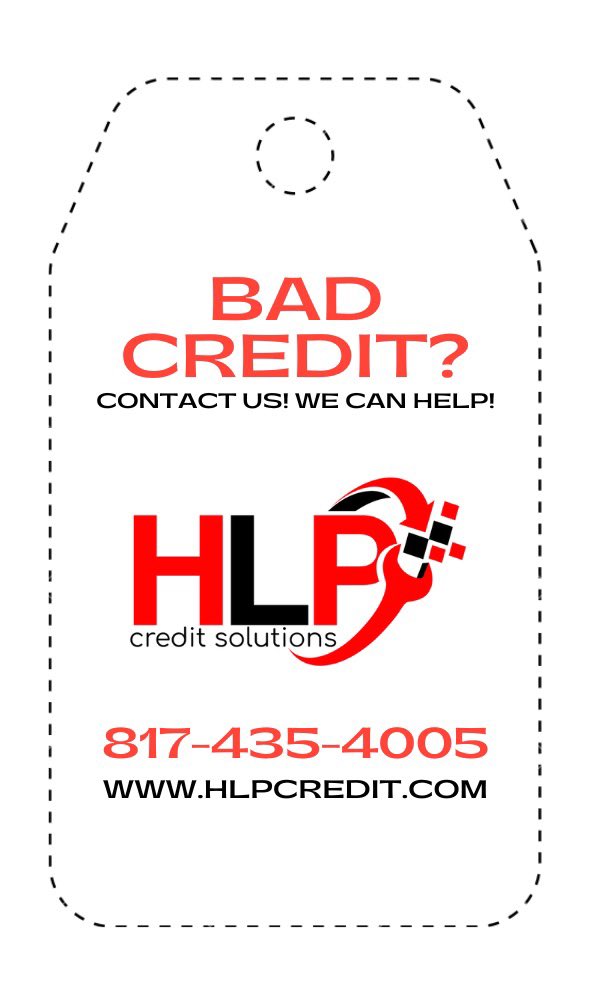 BAD CREDIT?
CONTACT US! WE CAN HELP!

HLP
credit solutions

817-435-4005
WWW.HLPCREDIT.COM